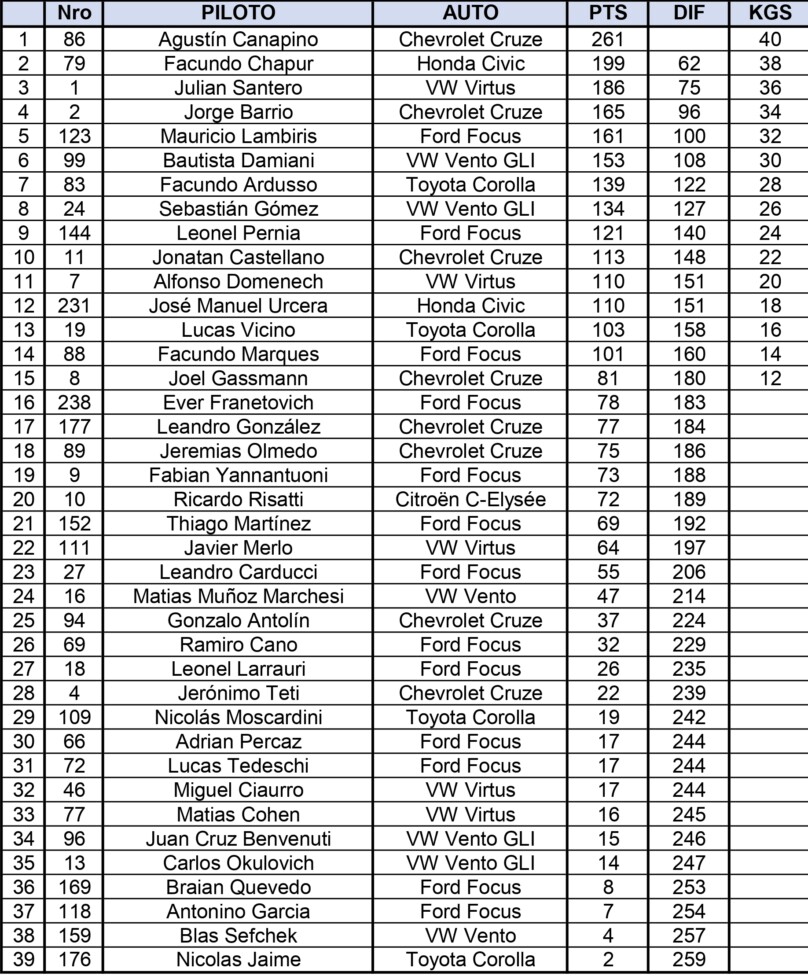 |  | Nro | PILOTO | AUTO | PTS | DIF | KGS |
|---|---|---|---|---|---|---|
| 1 | 86 | Agustín Canapino | Chevrolet Cruze | 261 |  | 40 |
| 2 | 79 | Facundo Chapur | Honda Civic | 199 | 62 | 38 |
| 3 | 1 | Julian Santero | VW Virtus | 186 | 75 | 36 |
| 4 | 2 | Jorge Barrio | Chevrolet Cruze | 165 | 96 | 34 |
| 5 | 123 | Mauricio Lambiris | Ford Focus | 161 | 100 | 32 |
| 6 | 99 | Bautista Damiani | VW Vento GLI | 153 | 108 | 30 |
| 7 | 83 | Facundo Ardusso | Toyota Corolla | 139 | 122 | 28 |
| 8 | 24 | Sebastián Gómez | VW Vento GLI | 134 | 127 | 26 |
| 9 | 144 | Leonel Pernia | Ford Focus | 121 | 140 | 24 |
| 10 | 11 | Jonatan Castellano | Chevrolet Cruze | 113 | 148 | 22 |
| 11 | 7 | Alfonso Domenech | VW Virtus | 110 | 151 | 20 |
| 12 | 231 | José Manuel Urcera | Honda Civic | 110 | 151 | 18 |
| 13 | 19 | Lucas Vicino | Toyota Corolla | 103 | 158 | 16 |
| 14 | 88 | Facundo Marques | Ford Focus | 101 | 160 | 14 |
| 15 | 8 | Joel Gassmann | Chevrolet Cruze | 81 | 180 | 12 |
| 16 | 238 | Ever Franetovich | Ford Focus | 78 | 183 |  |
| 17 | 177 | Leandro González | Chevrolet Cruze | 77 | 184 |  |
| 18 | 89 | Jeremias Olmedo | Chevrolet Cruze | 75 | 186 |  |
| 19 | 9 | Fabian Yannantuoni | Ford Focus | 73 | 188 |  |
| 20 | 10 | Ricardo Risatti | Citroën C-Elysée | 72 | 189 |  |
| 21 | 152 | Thiago Martínez | Ford Focus | 69 | 192 |  |
| 22 | 111 | Javier Merlo | VW Virtus | 64 | 197 |  |
| 23 | 27 | Leandro Carducci | Ford Focus | 55 | 206 |  |
| 24 | 16 | Matias Muñoz Marchesi | VW Vento | 47 | 214 |  |
| 25 | 94 | Gonzalo Antolín | Chevrolet Cruze | 37 | 224 |  |
| 26 | 69 | Ramiro Cano | Ford Focus | 32 | 229 |  |
| 27 | 18 | Leonel Larrauri | Ford Focus | 26 | 235 |  |
| 28 | 4 | Jerónimo Teti | Chevrolet Cruze | 22 | 239 |  |
| 29 | 109 | Nicolás Moscardini | Toyota Corolla | 19 | 242 |  |
| 30 | 66 | Adrian Percaz | Ford Focus | 17 | 244 |  |
| 31 | 72 | Lucas Tedeschi | Ford Focus | 17 | 244 |  |
| 32 | 46 | Miguel Ciaurro | VW Virtus | 17 | 244 |  |
| 33 | 77 | Matias Cohen | VW Virtus | 16 | 245 |  |
| 34 | 96 | Juan Cruz Benvenuti | VW Vento GLI | 15 | 246 |  |
| 35 | 13 | Carlos Okulovich | VW Vento GLI | 14 | 247 |  |
| 36 | 169 | Braian Quevedo | Ford Focus | 8 | 253 |  |
| 37 | 118 | Antonino Garcia | Ford Focus | 7 | 254 |  |
| 38 | 159 | Blas Sefchek | VW Vento | 4 | 257 |  |
| 39 | 176 | Nicolas Jaime | Toyota Corolla | 2 | 259 |  |